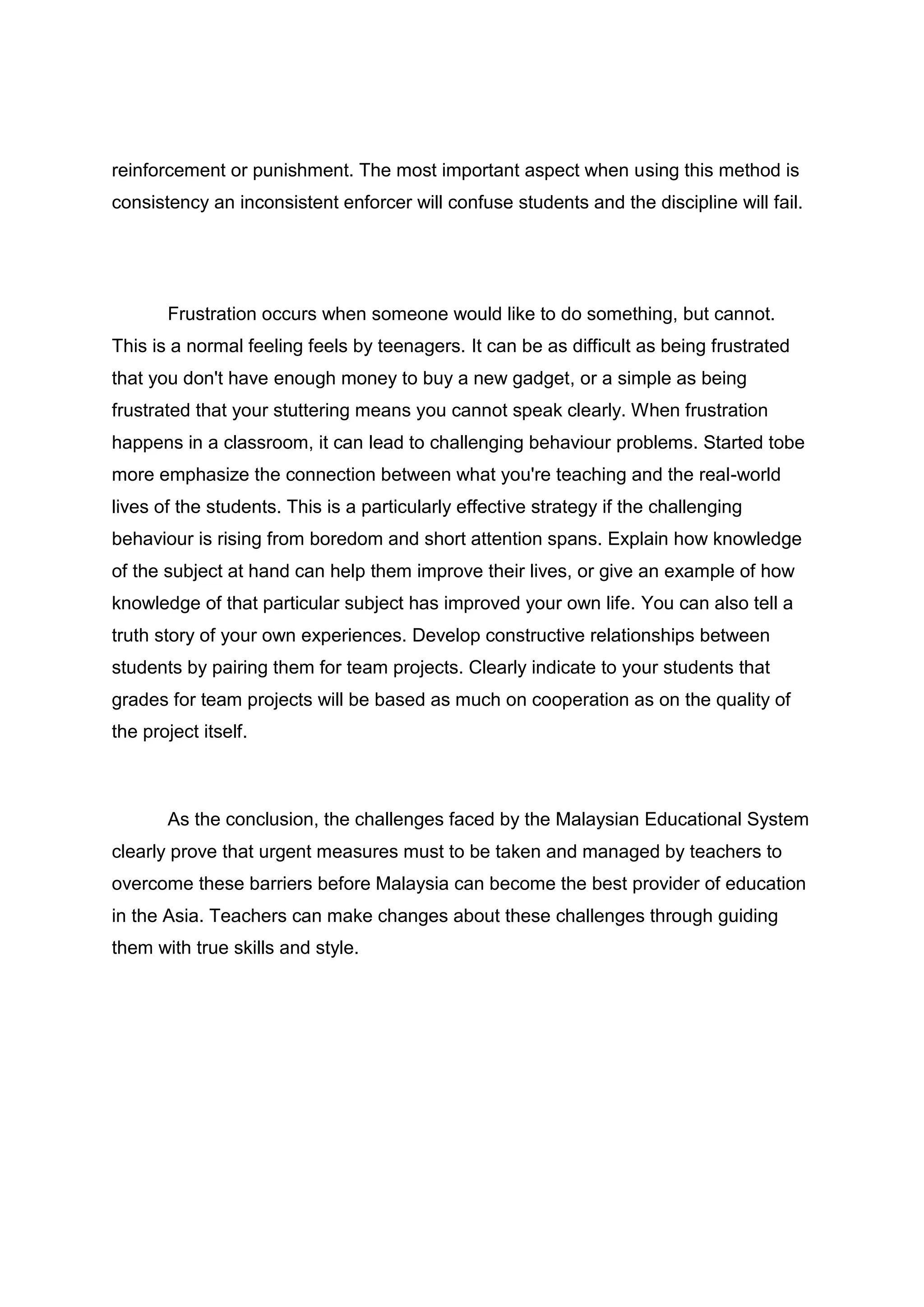 reinforcement or punishment. The most important aspect when using this method is consistency an inconsistent enforcer will confuse students and the discipline will fail.

Frustration occurs when someone would like to do something, but cannot. This is a normal feeling feels by teenagers. It can be as difficult as being frustrated that you don't have enough money to buy a new gadget, or a simple as being frustrated that your stuttering means you cannot speak clearly. When frustration happens in a classroom, it can lead to challenging behaviour problems. Started tobe more emphasize the connection between what you're teaching and the real-world lives of the students. This is a particularly effective strategy if the challenging behaviour is rising from boredom and short attention spans. Explain how knowledge of the subject at hand can help them improve their lives, or give an example of how knowledge of that particular subject has improved your own life. You can also tell a truth story of your own experiences. Develop constructive relationships between students by pairing them for team projects. Clearly indicate to your students that grades for team projects will be based as much on cooperation as on the quality of the project itself.

As the conclusion, the challenges faced by the Malaysian Educational System clearly prove that urgent measures must to be taken and managed by teachers to overcome these barriers before Malaysia can become the best provider of education in the Asia. Teachers can make changes about these challenges through guiding them with true skills and style.